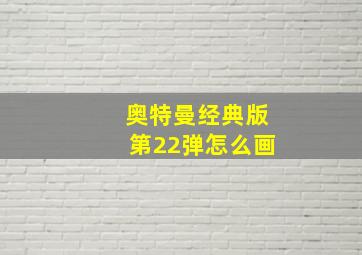 奥特曼经典版
第22弹怎么画